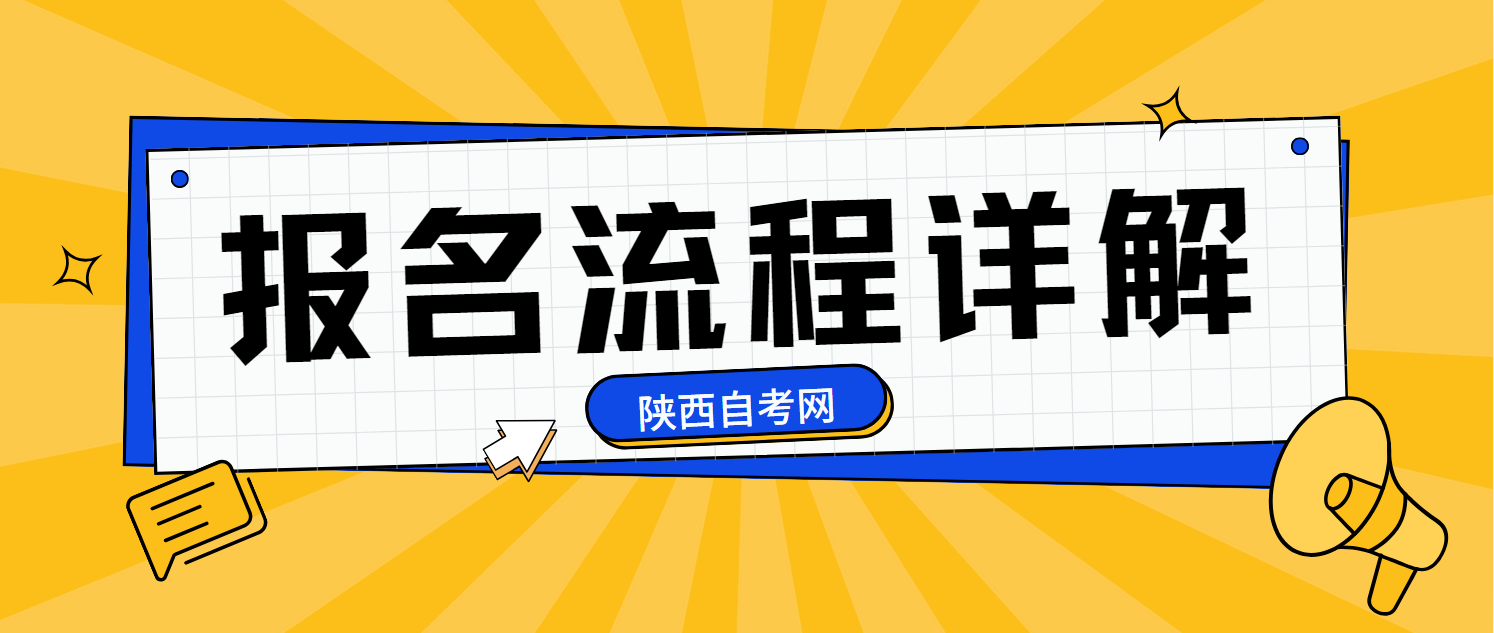 报名流程详解

陕西自考网